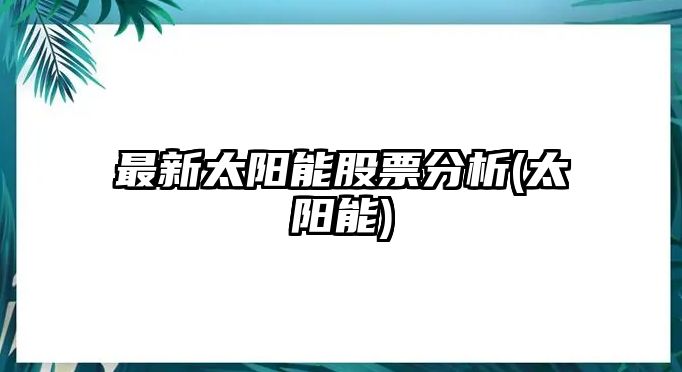 最新太阳能股票分析(太阳能)